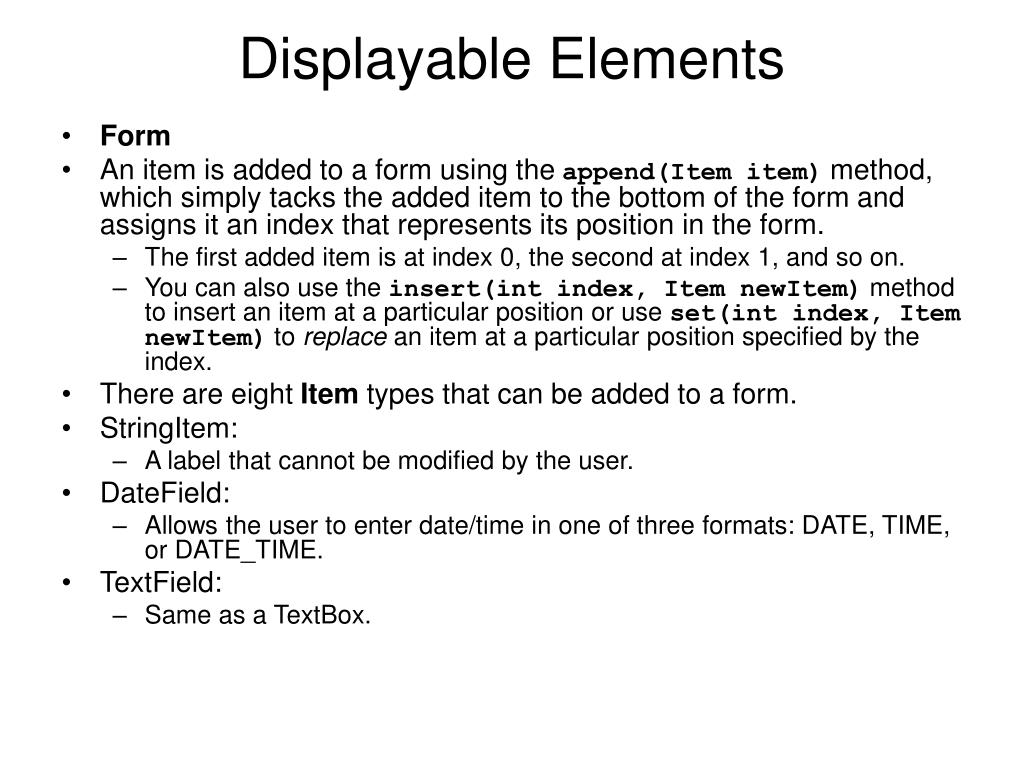 Displayable Elements

• Form
• An item is added to a form using the append(Item item) method, which simply tacks the added item to the bottom of the form and assigns it an index that represents its position in the form.
– The first added item is at index 0, the second at index 1, and so on.
– You can also use the insert(int index, Item newItem) method to insert an item at a particular position or use set(int index, Item newItem) to replace an item at a particular position specified by the index.
• There are eight Item types that can be added to a form.
• StringItem:
– A label that cannot be modified by the user.
• DateField:
– Allows the user to enter date/time in one of three formats: DATE, TIME, or DATE_TIME.
• TextField:
– Same as a TextBox.